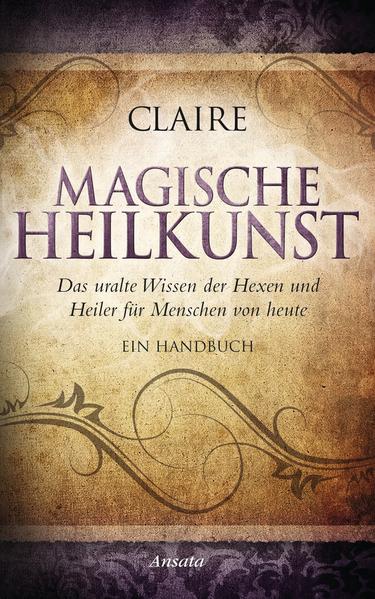 CLAIRE

MAGISCHE HEILKUNST

Das uralte Wissen der Hexen und Heiler für Menschen von heute

EIN HANDBUCH

Ansata